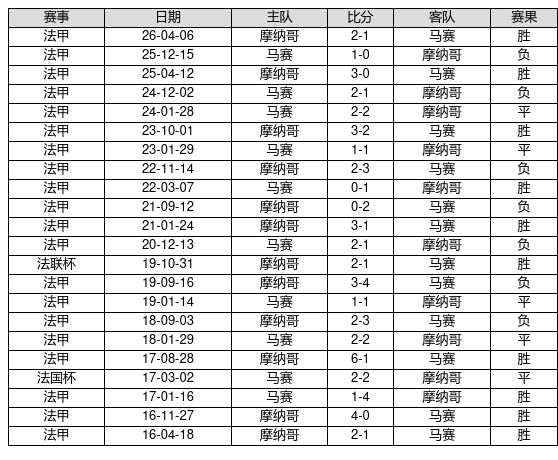 | 赛事 | 日期 | 主队 | 比分 | 客队 | 赛果 |
|---|---|---|---|---|---|
| 法甲 | 26-04-06 | 摩纳哥 | 2-1 | 马赛 | 胜 |
| 法甲 | 25-12-15 | 马赛 | 1-0 | 摩纳哥 | 负 |
| 法甲 | 25-04-12 | 摩纳哥 | 3-0 | 马赛 | 胜 |
| 法甲 | 24-12-02 | 马赛 | 2-1 | 摩纳哥 | 负 |
| 法甲 | 24-01-28 | 马赛 | 2-2 | 摩纳哥 | 平 |
| 法甲 | 23-10-01 | 摩纳哥 | 3-2 | 马赛 | 胜 |
| 法甲 | 23-01-29 | 马赛 | 1-1 | 摩纳哥 | 平 |
| 法甲 | 22-11-14 | 摩纳哥 | 2-3 | 马赛 | 负 |
| 法甲 | 22-03-07 | 马赛 | 0-1 | 摩纳哥 | 胜 |
| 法甲 | 21-09-12 | 摩纳哥 | 0-2 | 马赛 | 负 |
| 法甲 | 21-01-24 | 摩纳哥 | 3-1 | 马赛 | 胜 |
| 法甲 | 20-12-13 | 马赛 | 2-1 | 摩纳哥 | 负 |
| 法联杯 | 19-10-31 | 摩纳哥 | 2-1 | 马赛 | 胜 |
| 法甲 | 19-09-16 | 摩纳哥 | 3-4 | 马赛 | 负 |
| 法甲 | 19-01-14 | 马赛 | 1-1 | 摩纳哥 | 平 |
| 法甲 | 18-09-03 | 摩纳哥 | 2-3 | 马赛 | 负 |
| 法甲 | 18-01-29 | 马赛 | 2-2 | 摩纳哥 | 平 |
| 法甲 | 17-08-28 | 摩纳哥 | 6-1 | 马赛 | 胜 |
| 法国杯 | 17-03-02 | 马赛 | 2-2 | 摩纳哥 | 平 |
| 法甲 | 17-01-16 | 马赛 | 1-4 | 摩纳哥 | 胜 |
| 法甲 | 16-11-27 | 摩纳哥 | 4-0 | 马赛 | 胜 |
| 法甲 | 16-04-18 | 摩纳哥 | 2-1 | 马赛 | 胜 |